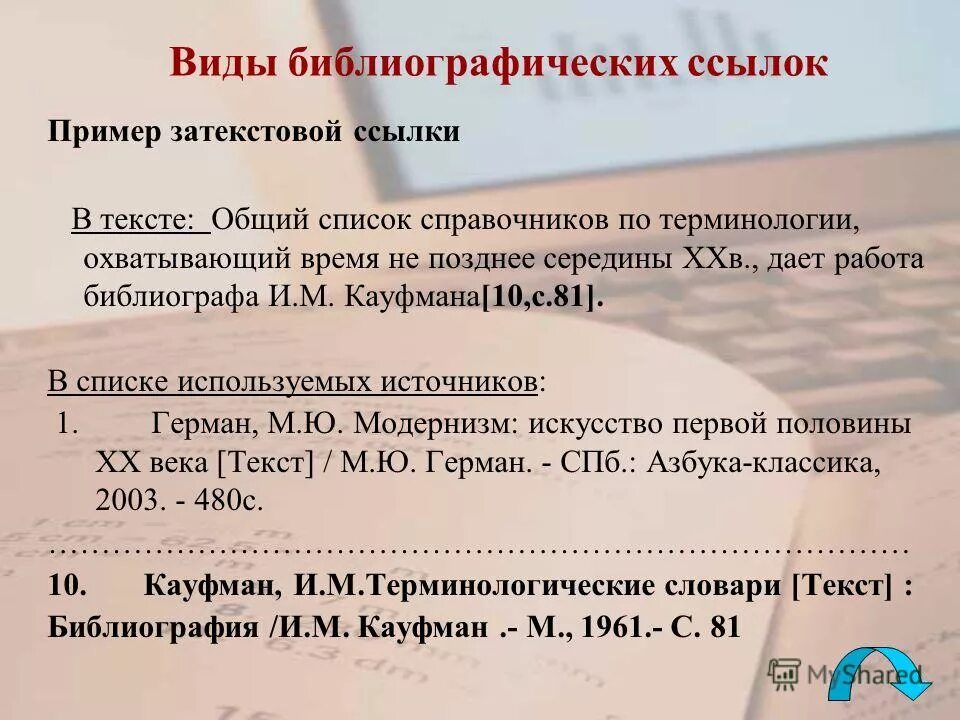 Виды библиографических ссылок

Пример затекстовой ссылки

В тексте: Общий список справочников по терминологии, охватывающий время не позднее середины XXв., дает работа библиографа И.М. Кауфмана[10,с.81].

В списке используемых источников:
1. Герман, М.Ю. Модернизм: искусство первой половины XX века [Текст] / М.Ю. Герман. - СПб.: Азбука-классика, 2003. - 480с.
……………………………………………………………………………
10. Кауфман, И.М.Терминологические словари [Текст] : Библиография /И.М. Кауфман .- М., 1961.- С. 81

MyShared